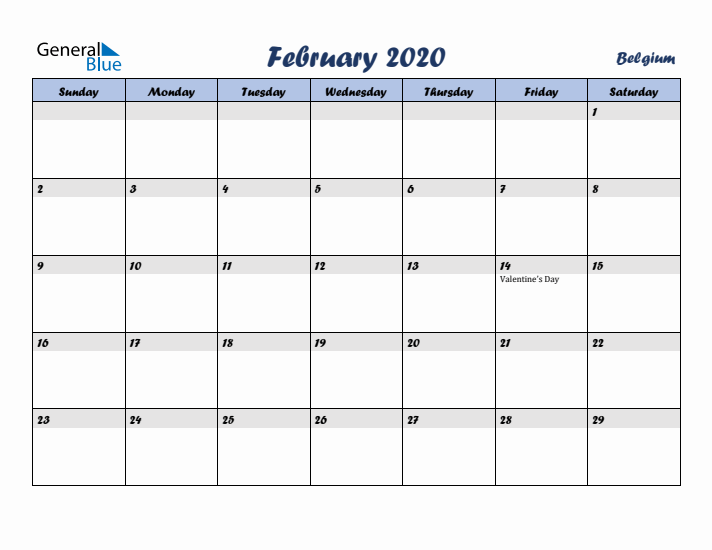 General Blue

February 2020

Belgium

| Sunday | Monday | Tuesday | Wednesday | Thursday | Friday | Saturday |
|---|---|---|---|---|---|---|
| | | | | | | 1 |
| 2 | 3 | 4 | 5 | 6 | 7 | 8 |
| 9 | 10 | 11 | 12 | 13 | 14 Valentine's Day | 15 |
| 16 | 17 | 18 | 19 | 20 | 21 | 22 |
| 23 | 24 | 25 | 26 | 27 | 28 | 29 |